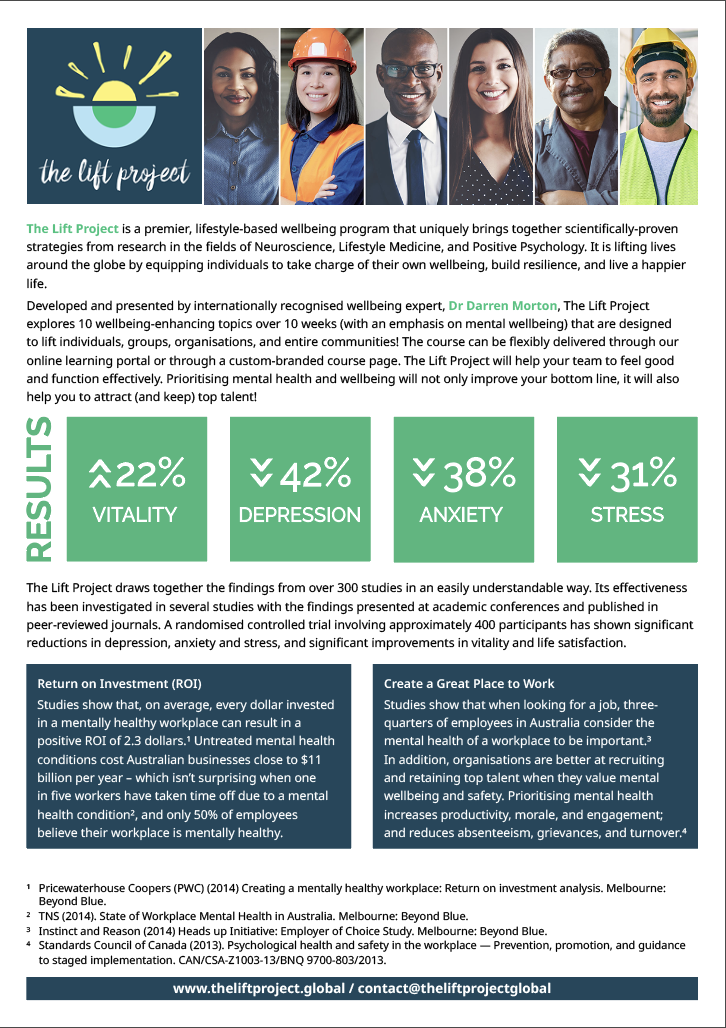 the lift project

The Lift Project is a premier, lifestyle-based wellbeing program that uniquely brings together scientifically-proven strategies from research in the fields of Neuroscience, Lifestyle Medicine, and Positive Psychology. It is lifting lives around the globe by equipping individuals to take charge of their own wellbeing, build resilience, and live a happier life.

Developed and presented by internationally recognised wellbeing expert, Dr Darren Morton, The Lift Project explores 10 wellbeing-enhancing topics over 10 weeks (with an emphasis on mental wellbeing) that are designed to lift individuals, groups, organisations, and entire communities! The course can be flexibly delivered through our online learning portal or through a custom-branded course page. The Lift Project will help your team to feel good and function effectively. Prioritising mental health and wellbeing will not only improve your bottom line, it will also help you to attract (and keep) top talent!

RESULTS

22% VITALITY

42% DEPRESSION

38% ANXIETY

31% STRESS

The Lift Project draws together the findings from over 300 studies in an easily understandable way. Its effectiveness has been investigated in several studies with the findings presented at academic conferences and published in peer-reviewed journals. A randomised controlled trial involving approximately 400 participants has shown significant reductions in depression, anxiety and stress, and significant improvements in vitality and life satisfaction.

Return on Investment (ROI)
Studies show that, on average, every dollar invested in a mentally healthy workplace can result in a positive ROI of 2.3 dollars.¹ Untreated mental health conditions cost Australian businesses close to $11 billion per year – which isn't surprising when one in five workers have taken time off due to a mental health condition², and only 50% of employees believe their workplace is mentally healthy.

Create a Great Place to Work
Studies show that when looking for a job, three-quarters of employees in Australia consider the mental health of a workplace to be important.³ In addition, organisations are better at recruiting and retaining top talent when they value mental wellbeing and safety. Prioritising mental health increases productivity, morale, and engagement; and reduces absenteeism, grievances, and turnover.⁴

¹ Pricewaterhouse Coopers (PWC) (2014) Creating a mentally healthy workplace: Return on investment analysis. Melbourne: Beyond Blue.
² TNS (2014). State of Workplace Mental Health in Australia. Melbourne: Beyond Blue.
³ Instinct and Reason (2014) Heads up Initiative: Employer of Choice Study. Melbourne: Beyond Blue.
⁴ Standards Council of Canada (2013). Psychological health and safety in the workplace — Prevention, promotion, and guidance to staged implementation. CAN/CSA-Z1003-13/BNQ 9700-803/2013.

www.theliftproject.global / contact@theliftprojectglobal